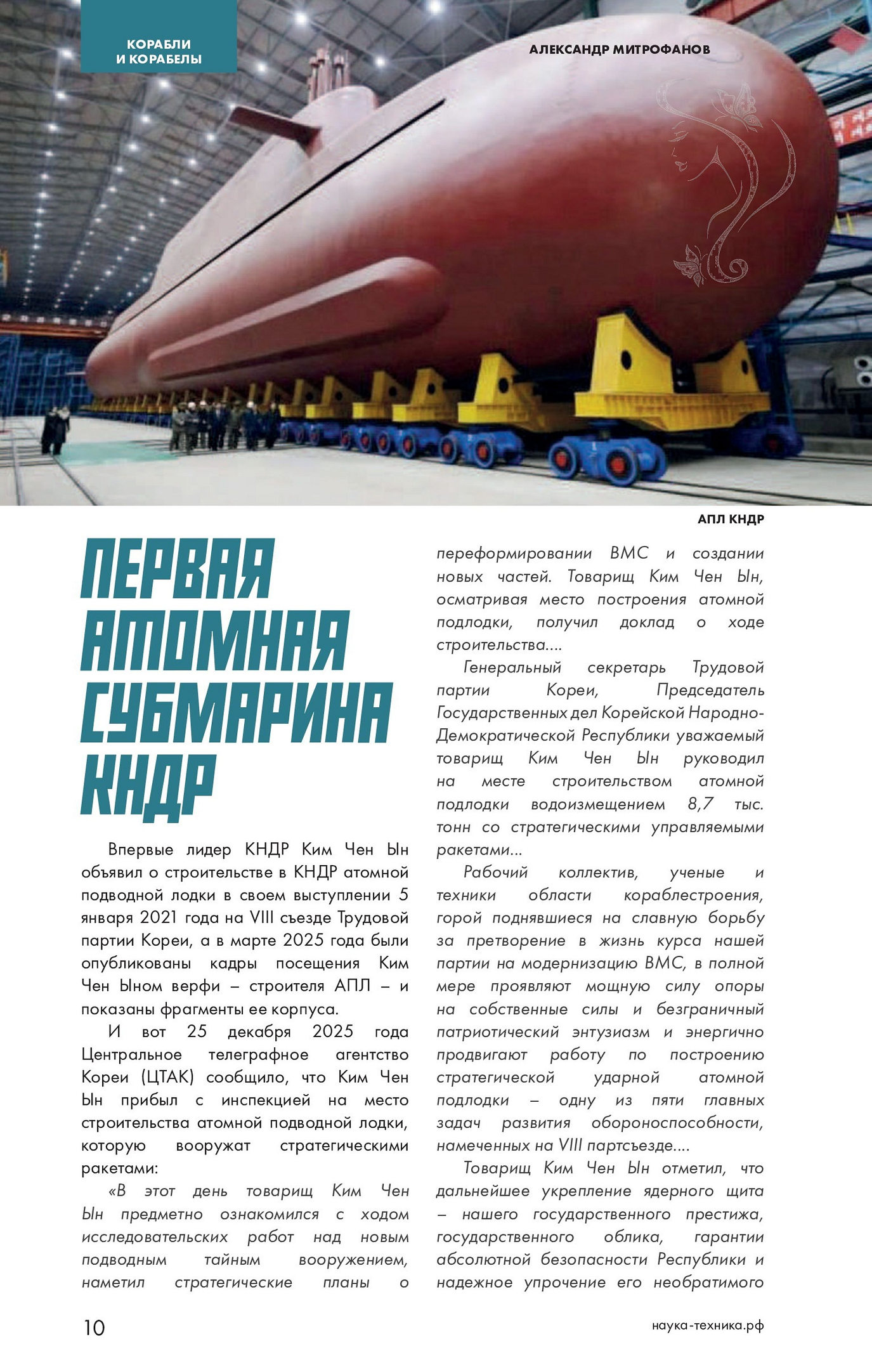 КОРАБЛИ И КОРАБЕЛЫ

АЛЕКСАНДР МИТРОФАНОВ

АПЛ КНДР

ПЕРВАЯ АТОМНАЯ СУБМАРИНА КНДР

Впервые лидер КНДР Ким Чен Ын объявил о строительстве в КНДР атомной подводной лодки в своем выступлении 5 января 2021 года на VIII съезде Трудовой партии Кореи, а в марте 2025 года были опубликованы кадры посещения Ким Чен Ыном верфи – строителя АПЛ – и показаны фрагменты ее корпуса.

И вот 25 декабря 2025 года Центральное телеграфное агентство Кореи (ЦТАК) сообщило, что Ким Чен Ын прибыл с инспекцией на место строительства атомной подводной лодки, которую вооружат стратегическими ракетами:

«В этот день товарищ Ким Чен Ын предметно ознакомился с ходом исследовательских работ над новым подводным тайным вооружением, наметил стратегические планы о переформировании ВМС и создании новых частей. Товарищ Ким Чен Ын, осматривая место построения атомной подлодки, получил доклад о ходе строительства....

Генеральный секретарь Трудовой партии Кореи, Председатель Государственных дел Корейской Народно-Демократической Республики уважаемый товарищ Ким Чен Ын руководил на месте строительством атомной подлодки водоизмещением 8,7 тыс. тонн со стратегическими управляемыми ракетами...

Рабочий коллектив, ученые и техники области кораблестроения, горой поднявшиеся на славную борьбу за претворение в жизнь курса нашей партии на модернизацию ВМС, в полной мере проявляют мощную силу опоры на собственные силы и безграничный патриотический энтузиазм и энергично продвигают работу по построению стратегической ударной атомной подлодки – одну из пяти главных задач развития обороноспособности, намеченных на VIII партсъезде....

Товарищ Ким Чен Ын отметил, что дальнейшее укрепление ядерного щита – нашего государственного престижа, государственного облика, гарантии абсолютной безопасности Республики и надежное упрочение его необратимого

10

наука-техника.рф